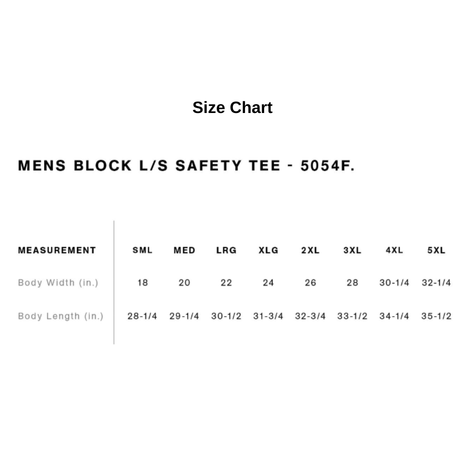 Size Chart

MENS BLOCK L/S SAFETY TEE - 5054F.

| MEASUREMENT | SML | MED | LRG | XLG | 2XL | 3XL | 4XL | 5XL |
|---|---|---|---|---|---|---|---|---|
| Body Width (in.) | 18 | 20 | 22 | 24 | 26 | 28 | 30-1/4 | 32-1/4 |
| Body Length (in.) | 28-1/4 | 29-1/4 | 30-1/2 | 31-3/4 | 32-3/4 | 33-1/2 | 34-1/4 | 35-1/2 |